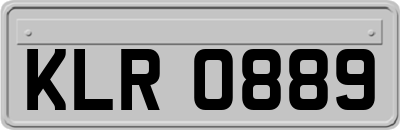 KLR 0889